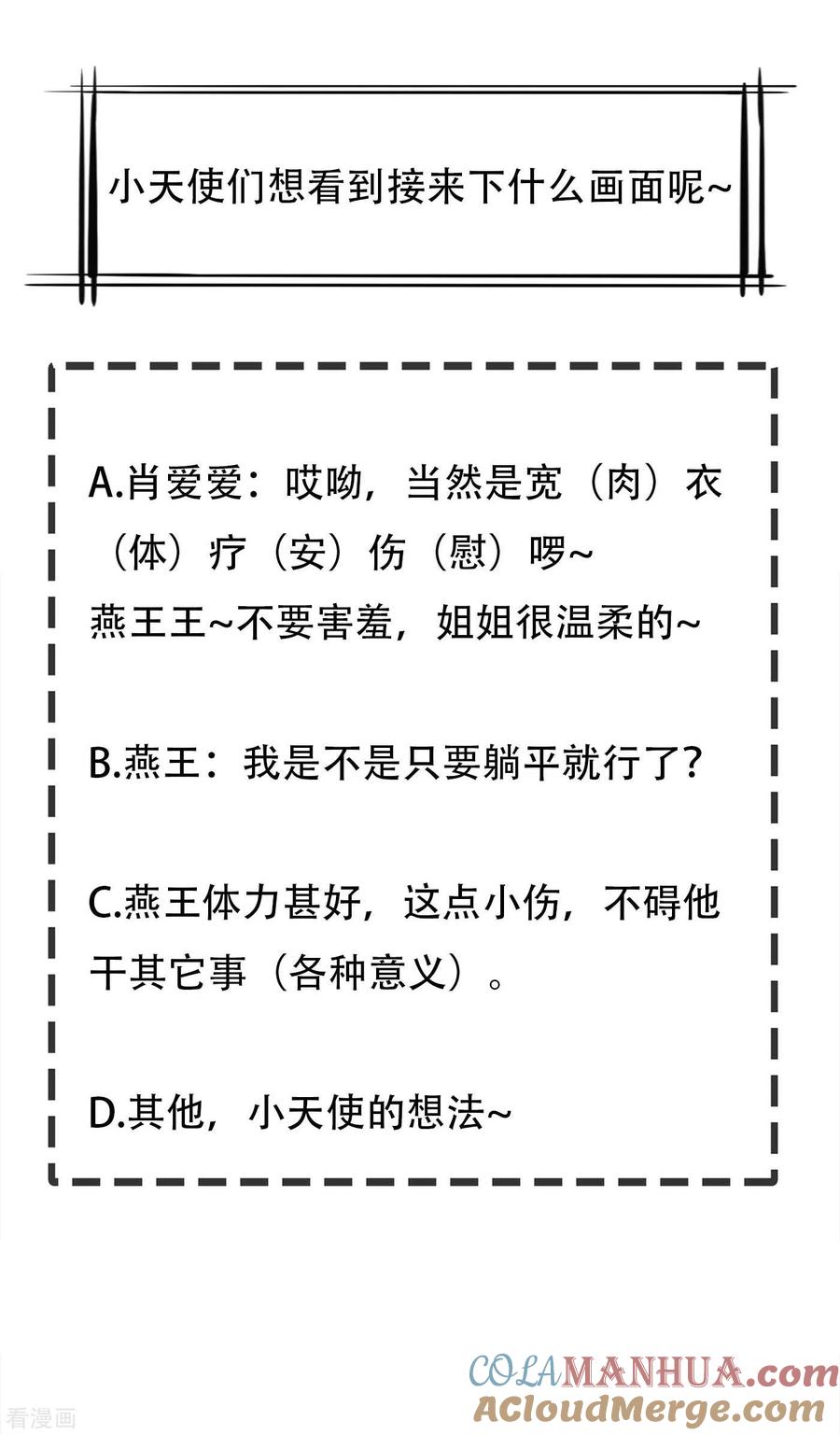 小天使们想看到接来下什么画面呢~

A.肖爱爱：哎呦，当然是宽（肉）衣（体）疗（安）伤（慰）啰~
燕王王~不要害羞，姐姐很温柔的~

B.燕王：我是不是只要躺平就行了？

C.燕王体力甚好，这点小伤，不碍他干其它事（各种意义）。

D.其他，小天使的想法~

COLAMANHUA.com
ACloudMerge.com
看漫画